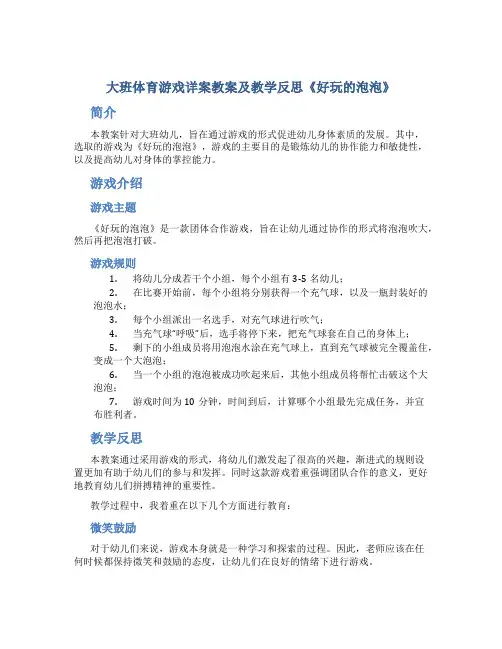 大班体育游戏详案教案及教学反思《好玩的泡泡》

简介

本教案针对大班幼儿，旨在通过游戏的形式促进幼儿身体素质的发展。其中，选取的游戏为《好玩的泡泡》，游戏的主要目的是锻炼幼儿的协作能力和敏捷性，以及提高幼儿对身体的掌控能力。

游戏介绍

游戏主题

《好玩的泡泡》是一款团体合作游戏，旨在让幼儿通过协作的形式将泡泡吹大，然后再把泡泡打破。

游戏规则

1. 将幼儿分成若干个小组，每个小组有 3-5 名幼儿；

2. 在比赛开始前，每个小组将分别获得一个充气球，以及一瓶封装好的泡泡水；

3. 每个小组派出一名选手，对充气球进行吹气；

4. 当充气球"呼吸"后，选手将停下来，把充气球套在自己的身体上；

5. 剩下的小组成员将用泡泡水涂在充气球上，直到充气球被完全覆盖住，变成一个大泡泡；

6. 当一个小组的泡泡被成功吹起来后，其他小组成员将帮忙击破这个大泡泡；

7. 游戏时间为 10 分钟，时间到后，计算哪个小组最先完成任务，并宣布胜利者。

教学反思

本教案通过采用游戏的形式，将幼儿们激发起了很高的兴趣，渐进式的规则设置更加有助于幼儿们的参与和发挥。同时这款游戏着重强调团队合作的意义，更好地教育幼儿们拼搏精神的重要性。

教学过程中，我着重在以下几个方面进行教育：

微笑鼓励

对于幼儿们来说，游戏本身就是一种学习和探索的过程。因此，老师应该在任何时候都保持微笑和鼓励的态度，让幼儿们在良好的情绪下进行游戏。